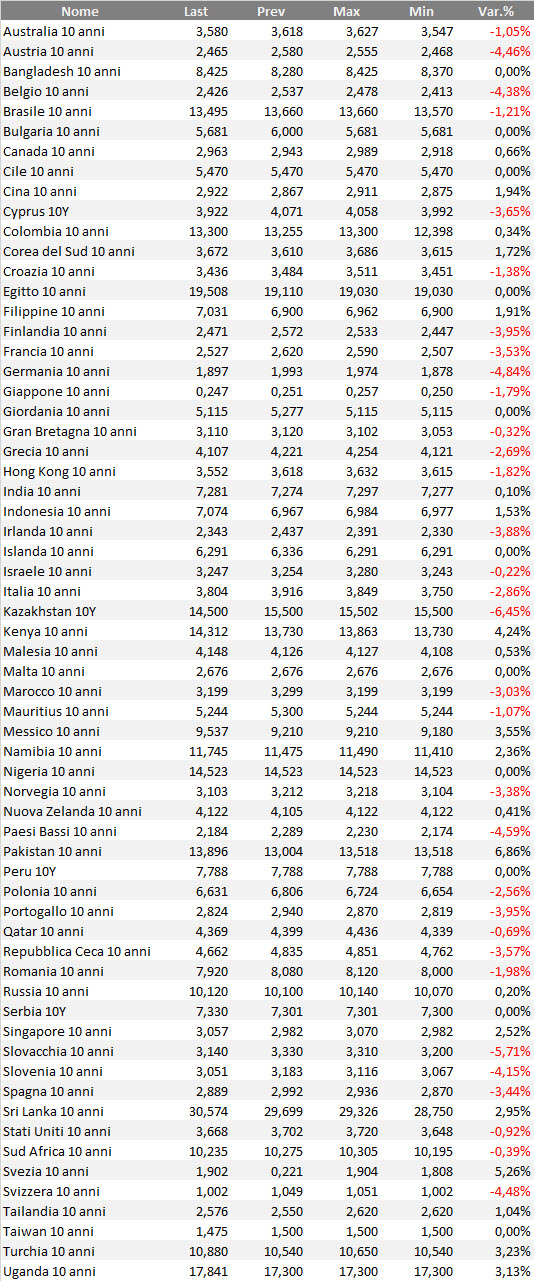 | Nome | Last | Prev | Max | Min | Var.% |
|---|---|---|---|---|---|
| Australia 10 anni | 3,580 | 3,618 | 3,627 | 3,547 | -1,05% |
| Austria 10 anni | 2,465 | 2,580 | 2,555 | 2,468 | -4,46% |
| Bangladesh 10 anni | 8,425 | 8,280 | 8,425 | 8,370 | 0,00% |
| Belgio 10 anni | 2,426 | 2,537 | 2,478 | 2,413 | -4,38% |
| Brasile 10 anni | 13,495 | 13,660 | 13,660 | 13,570 | -1,21% |
| Bulgaria 10 anni | 5,681 | 6,000 | 5,681 | 5,681 | 0,00% |
| Canada 10 anni | 2,963 | 2,943 | 2,989 | 2,918 | 0,66% |
| Cile 10 anni | 5,470 | 5,470 | 5,470 | 5,470 | 0,00% |
| Cina 10 anni | 2,922 | 2,867 | 2,911 | 2,875 | 1,94% |
| Cyprus 10Y | 3,922 | 4,071 | 4,058 | 3,992 | -3,65% |
| Colombia 10 anni | 13,300 | 13,255 | 13,300 | 12,398 | 0,34% |
| Corea del Sud 10 anni | 3,672 | 3,610 | 3,686 | 3,615 | 1,72% |
| Croazia 10 anni | 3,436 | 3,484 | 3,511 | 3,451 | -1,38% |
| Egitto 10 anni | 19,508 | 19,110 | 19,030 | 19,030 | 0,00% |
| Filippine 10 anni | 7,031 | 6,900 | 6,962 | 6,900 | 1,91% |
| Finlandia 10 anni | 2,471 | 2,572 | 2,533 | 2,447 | -3,95% |
| Francia 10 anni | 2,527 | 2,620 | 2,590 | 2,507 | -3,53% |
| Germania 10 anni | 1,897 | 1,993 | 1,974 | 1,878 | -4,84% |
| Giappone 10 anni | 0,247 | 0,251 | 0,257 | 0,250 | -1,79% |
| Giordania 10 anni | 5,115 | 5,277 | 5,115 | 5,115 | 0,00% |
| Gran Bretagna 10 anni | 3,110 | 3,120 | 3,102 | 3,053 | -0,32% |
| Grecia 10 anni | 4,107 | 4,221 | 4,254 | 4,121 | -2,69% |
| Hong Kong 10 anni | 3,552 | 3,618 | 3,632 | 3,615 | -1,82% |
| India 10 anni | 7,281 | 7,274 | 7,297 | 7,277 | 0,10% |
| Indonesia 10 anni | 7,074 | 6,967 | 6,984 | 6,977 | 1,53% |
| Irlanda 10 anni | 2,343 | 2,437 | 2,391 | 2,330 | -3,88% |
| Islanda 10 anni | 6,291 | 6,336 | 6,291 | 6,291 | 0,00% |
| Israele 10 anni | 3,247 | 3,254 | 3,280 | 3,243 | -0,22% |
| Italia 10 anni | 3,804 | 3,916 | 3,849 | 3,750 | -2,86% |
| Kazakhstan 10Y | 14,500 | 15,500 | 15,502 | 15,500 | -6,45% |
| Kenya 10 anni | 14,312 | 13,730 | 13,863 | 13,730 | 4,24% |
| Malesia 10 anni | 4,148 | 4,126 | 4,127 | 4,108 | 0,53% |
| Malta 10 anni | 2,676 | 2,676 | 2,676 | 2,676 | 0,00% |
| Marocco 10 anni | 3,199 | 3,299 | 3,199 | 3,199 | -3,03% |
| Mauritius 10 anni | 5,244 | 5,300 | 5,244 | 5,244 | -1,07% |
| Messico 10 anni | 9,537 | 9,210 | 9,210 | 9,180 | 3,55% |
| Namibia 10 anni | 11,745 | 11,475 | 11,490 | 11,410 | 2,36% |
| Nigeria 10 anni | 14,523 | 14,523 | 14,523 | 14,523 | 0,00% |
| Norvegia 10 anni | 3,103 | 3,212 | 3,218 | 3,104 | -3,38% |
| Nuova Zelanda 10 anni | 4,122 | 4,105 | 4,122 | 4,122 | 0,41% |
| Paesi Bassi 10 anni | 2,184 | 2,289 | 2,230 | 2,174 | -4,59% |
| Pakistan 10 anni | 13,896 | 13,004 | 13,518 | 13,518 | 6,86% |
| Peru 10Y | 7,788 | 7,788 | 7,788 | 7,788 | 0,00% |
| Polonia 10 anni | 6,631 | 6,806 | 6,724 | 6,654 | -2,56% |
| Portogallo 10 anni | 2,824 | 2,940 | 2,870 | 2,819 | -3,95% |
| Qatar 10 anni | 4,369 | 4,399 | 4,436 | 4,339 | -0,69% |
| Repubblica Ceca 10 anni | 4,662 | 4,835 | 4,851 | 4,762 | -3,57% |
| Romania 10 anni | 7,920 | 8,080 | 8,120 | 8,000 | -1,98% |
| Russia 10 anni | 10,120 | 10,100 | 10,140 | 10,070 | 0,20% |
| Serbia 10Y | 7,330 | 7,301 | 7,301 | 7,300 | 0,00% |
| Singapore 10 anni | 3,057 | 2,982 | 3,070 | 2,982 | 2,52% |
| Slovacchia 10 anni | 3,140 | 3,330 | 3,310 | 3,200 | -5,71% |
| Slovenia 10 anni | 3,051 | 3,183 | 3,116 | 3,067 | -4,15% |
| Spagna 10 anni | 2,889 | 2,992 | 2,936 | 2,870 | -3,44% |
| Sri Lanka 10 anni | 30,574 | 29,699 | 29,326 | 28,750 | 2,95% |
| Stati Uniti 10 anni | 3,668 | 3,702 | 3,720 | 3,648 | -0,92% |
| Sud Africa 10 anni | 10,235 | 10,275 | 10,305 | 10,195 | -0,39% |
| Svezia 10 anni | 1,902 | 0,221 | 1,904 | 1,808 | 5,26% |
| Svizzera 10 anni | 1,002 | 1,049 | 1,051 | 1,002 | -4,48% |
| Tailandia 10 anni | 2,576 | 2,550 | 2,620 | 2,620 | 1,04% |
| Taiwan 10 anni | 1,475 | 1,500 | 1,500 | 1,500 | 0,00% |
| Turchia 10 anni | 10,880 | 10,540 | 10,650 | 10,540 | 3,23% |
| Uganda 10 anni | 17,841 | 17,300 | 17,300 | 17,300 | 3,13% |